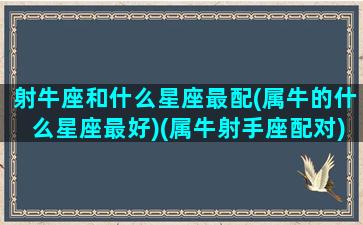 射牛座和什么星座最配(属牛的什么星座最好)(属牛射手座配对)